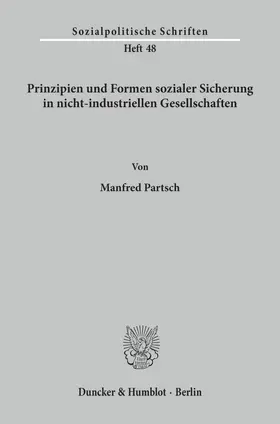 Sozialpolitische Schriften

Heft 48

Prinzipien und Formen sozialer Sicherung in nicht-industriellen Gesellschaften

Von

Manfred Partsch

Duncker & Humblot · Berlin